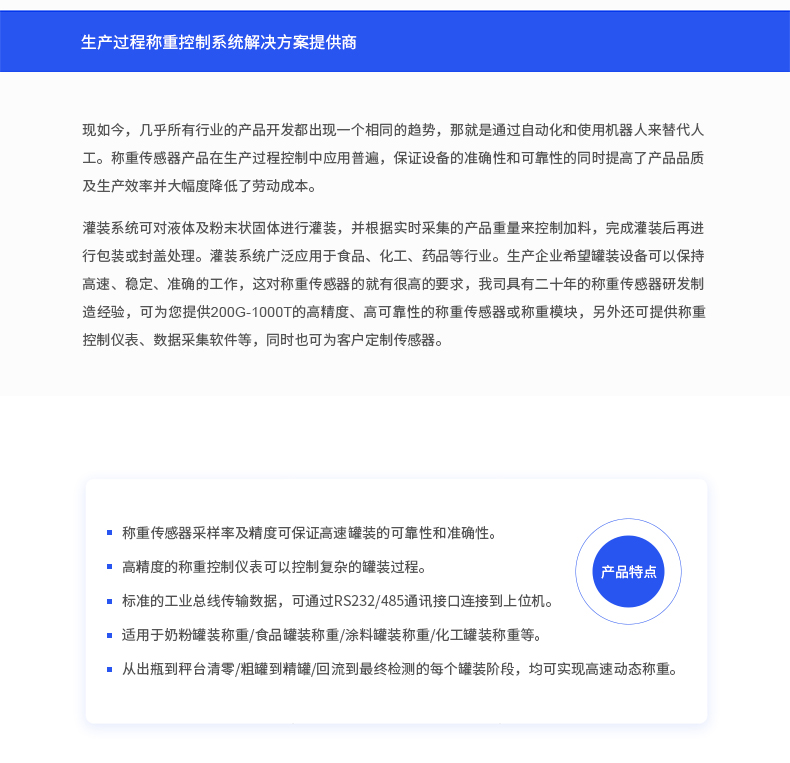 生产过程称重控制系统解决方案提供商

现如今，几乎所有行业的产品开发都出现一个相同的趋势，那就是通过自动化和使用机器人来替代人工。称重传感器产品在生产过程控制中应用普遍，保证设备的准确性和可靠性的同时提高了产品品质及生产效率并大幅度降低了劳动成本。

灌装系统可对液体及粉末状固体进行灌装，并根据实时采集的产品重量来控制加料，完成灌装后再进行包装或封盖处理。灌装系统广泛应用于食品、化工、药品等行业。生产企业希望罐装设备可以保持高速、稳定、准确的工作，这对称重传感器的就有很高的要求，我司具有二十年的称重传感器研发制造经验，可为您提供200G-1000T的高精度、高可靠性的称重传感器或称重模块，另外还可提供称重控制仪表、数据采集软件等，同时也可为客户定制传感器。

称重传感器采样率及精度可保证高速罐装的可靠性和准确性。

高精度的称重控制仪表可以控制复杂的罐装过程。

标准的工业总线传输数据，可通过RS232/485通讯接口连接到上位机。

适用于奶粉罐装称重/食品罐装称重/涂料罐装称重/化工罐装称重等。

从出瓶到秤台清零/粗罐到精罐/回流到最终检测的每个罐装阶段，均可实现高速动态称重。

产品特点